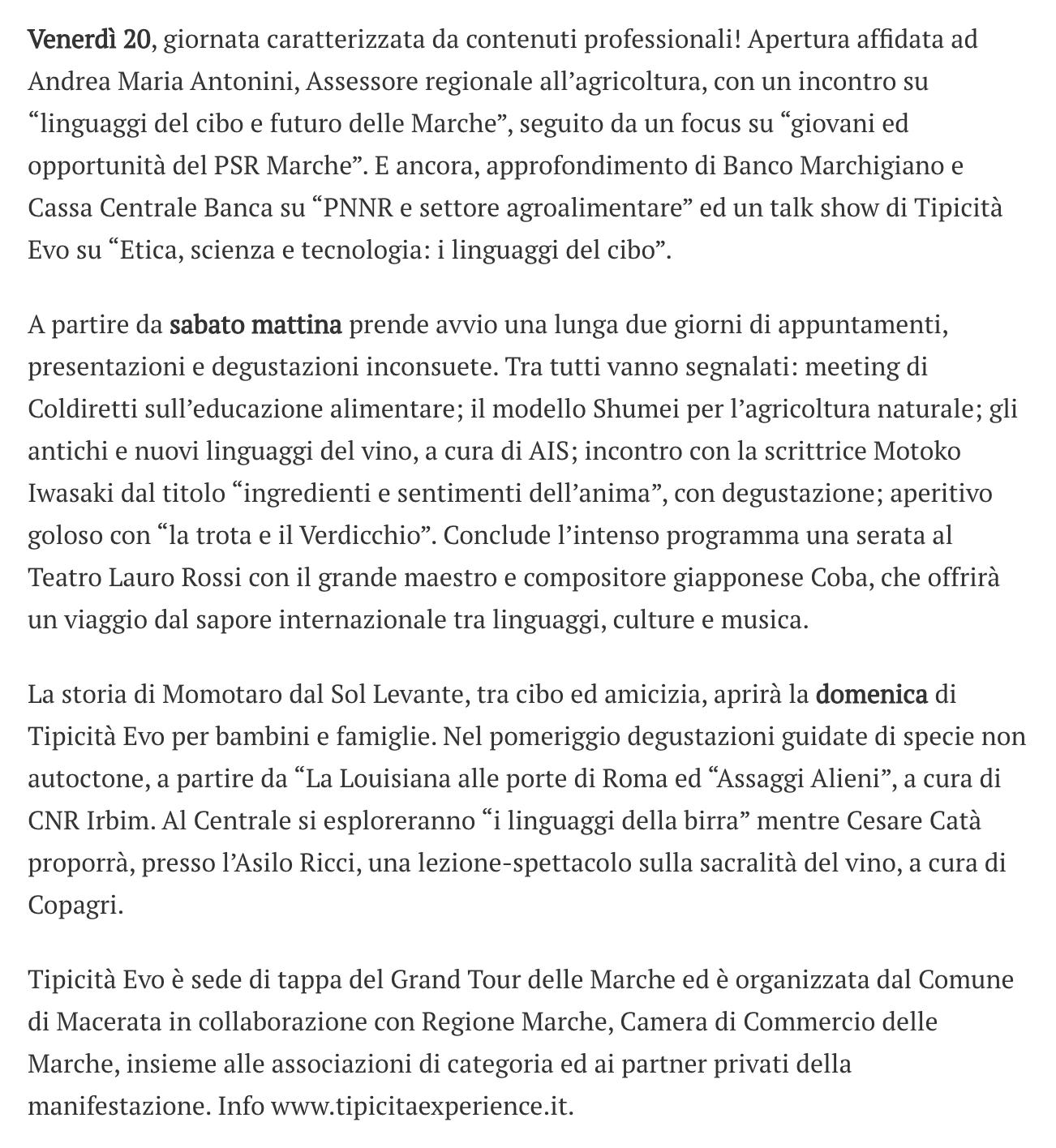 Venerdì 20, giornata caratterizzata da contenuti professionali! Apertura affidata ad Andrea Maria Antonini, Assessore regionale all’agricoltura, con un incontro su “linguaggi del cibo e futuro delle Marche”, seguito da un focus su “giovani ed opportunità del PSR Marche”. E ancora, approfondimento di Banco Marchigiano e Cassa Centrale Banca su “PNNR e settore agroalimentare” ed un talk show di Tipicità Evo su “Etica, scienza e tecnologia: i linguaggi del cibo”.

A partire da sabato mattina prende avvio una lunga due giorni di appuntamenti, presentazioni e degustazioni inconsuete. Tra tutti vanno segnalati: meeting di Coldiretti sull’educazione alimentare; il modello Shumei per l’agricoltura naturale; gli antichi e nuovi linguaggi del vino, a cura di AIS; incontro con la scrittrice Motoko Iwasaki dal titolo “ingredienti e sentimenti dell’anima”, con degustazione; aperitivo goloso con “la trota e il Verdicchio”. Conclude l’intenso programma una serata al Teatro Lauro Rossi con il grande maestro e compositore giapponese Coba, che offrirà un viaggio dal sapore internazionale tra linguaggi, culture e musica.

La storia di Momotaro dal Sol Levante, tra cibo ed amicizia, aprirà la domenica di Tipicità Evo per bambini e famiglie. Nel pomeriggio degustazioni guidate di specie non autoctone, a partire da “La Louisiana alle porte di Roma ed “Assaggi Alieni”, a cura di CNR Irbim. Al Centrale si esploreranno “i linguaggi della birra” mentre Cesare Catà proporrà, presso l’Asilo Ricci, una lezione-spettacolo sulla sacralità del vino, a cura di Copagri.

Tipicità Evo è sede di tappa del Grand Tour delle Marche ed è organizzata dal Comune di Macerata in collaborazione con Regione Marche, Camera di Commercio delle Marche, insieme alle associazioni di categoria ed ai partner privati della manifestazione. Info www.tipicitaexperience.it.